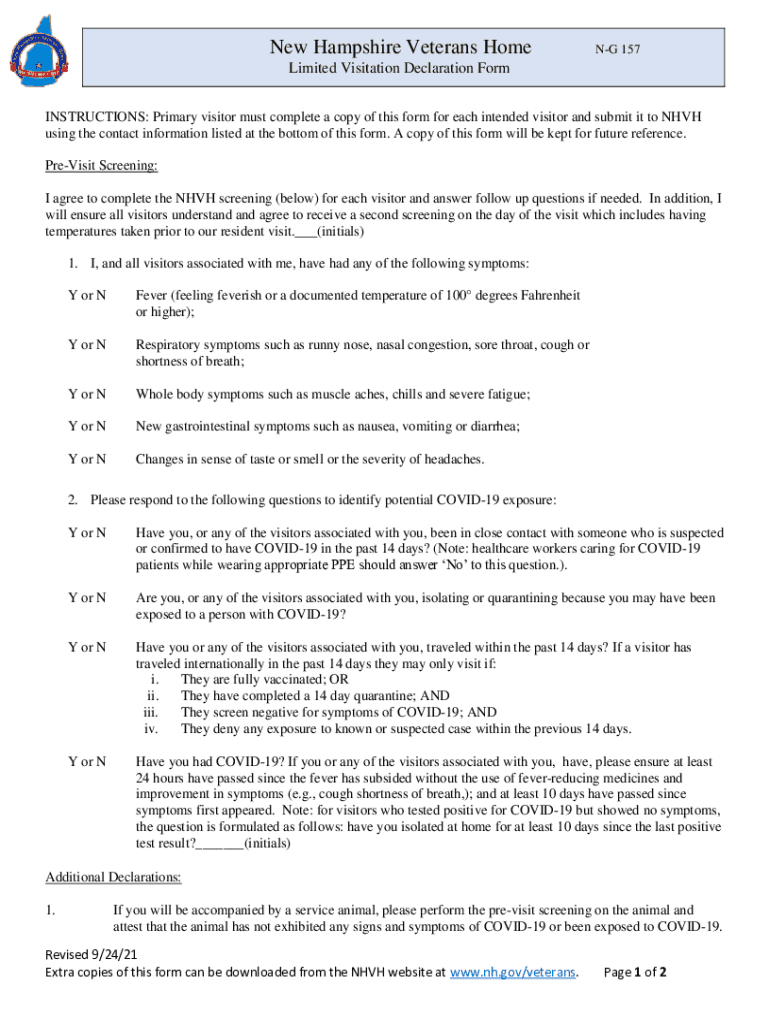 New Hampshire Veterans Home N-G 157
Limited Visitation Declaration Form

INSTRUCTIONS: Primary visitor must complete a copy of this form for each intended visitor and submit it to NHVH using the contact information listed at the bottom of this form. A copy of this form will be kept for future reference.

Pre-Visit Screening:

I agree to complete the NHVH screening (below) for each visitor and answer follow up questions if needed. In addition, I will ensure all visitors understand and agree to receive a second screening on the day of the visit which includes having temperatures taken prior to our resident visit.___(initials)

1. I, and all visitors associated with me, have had any of the following symptoms:

Y or N Fever (feeling feverish or a documented temperature of 100° degrees Fahrenheit or higher);

Y or N Respiratory symptoms such as runny nose, nasal congestion, sore throat, cough or shortness of breath;

Y or N Whole body symptoms such as muscle aches, chills and severe fatigue;

Y or N New gastrointestinal symptoms such as nausea, vomiting or diarrhea;

Y or N Changes in sense of taste or smell or the severity of headaches.

2. Please respond to the following questions to identify potential COVID-19 exposure:

Y or N Have you, or any of the visitors associated with you, been in close contact with someone who is suspected or confirmed to have COVID-19 in the past 14 days? (Note: healthcare workers caring for COVID-19 patients while wearing appropriate PPE should answer 'No' to this question.).

Y or N Are you, or any of the visitors associated with you, isolating or quarantining because you may have been exposed to a person with COVID-19?

Y or N Have you or any of the visitors associated with you, traveled within the past 14 days? If a visitor has traveled internationally in the past 14 days they may only visit if:
i. They are fully vaccinated; OR
ii. They have completed a 14 day quarantine; AND
iii. They screen negative for symptoms of COVID-19; AND
iv. They deny any exposure to known or suspected case within the previous 14 days.

Y or N Have you had COVID-19? If you or any of the visitors associated with you, have, please ensure at least 24 hours have passed since the fever has subsided without the use of fever-reducing medicines and improvement in symptoms (e.g., cough shortness of breath,); and at least 10 days have passed since symptoms first appeared. Note: for visitors who tested positive for COVID-19 but showed no symptoms, the question is formulated as follows: have you isolated at home for at least 10 days since the last positive test result?_______(initials)

Additional Declarations:

1. If you will be accompanied by a service animal, please perform the pre-visit screening on the animal and attest that the animal has not exhibited any signs and symptoms of COVID-19 or been exposed to COVID-19.

Revised 9/24/21
Extra copies of this form can be downloaded from the NHVH website at www.nh.gov/veterans. Page 1 of 2